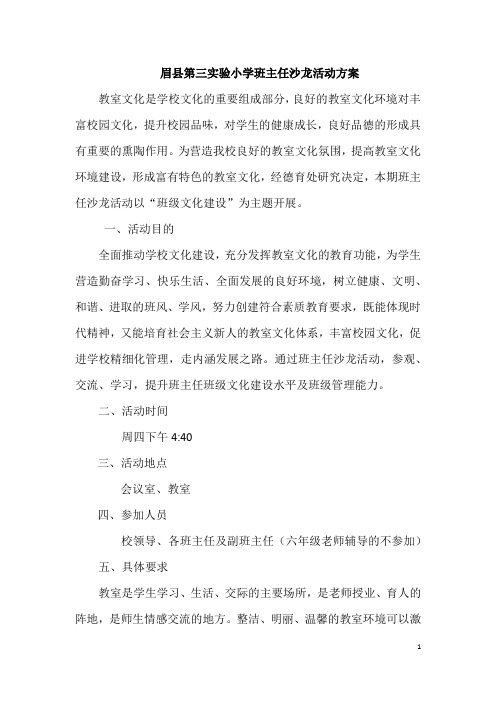 眉县第三实验小学班主任沙龙活动方案

教室文化是学校文化的重要组成部分，良好的教室文化环境对丰富校园文化，提升校园品味，对学生的健康成长，良好品德的形成具有重要的熏陶作用。为营造我校良好的教室文化氛围，提高教室文化环境建设，形成富有特色的教室文化，经德育处研究决定，本期班主任沙龙活动以“班级文化建设”为主题开展。

一、活动目的

全面推动学校文化建设，充分发挥教室文化的教育功能，为学生营造勤奋学习、快乐生活、全面发展的良好环境，树立健康、文明、和谐、进取的班风、学风，努力创建符合素质教育要求，既能体现时代精神，又能培育社会主义新人的教室文化体系，丰富校园文化，促进学校精细化管理，走内涵发展之路。通过班主任沙龙活动，参观、交流、学习，提升班主任班级文化建设水平及班级管理能力。

二、活动时间

周四下午 4:40

三、活动地点

会议室、教室

四、参加人员

校领导、各班主任及副班主任（六年级老师辅导的不参加）

五、具体要求

教室是学生学习、生活、交际的主要场所，是老师授业、育人的阵地，是师生情感交流的地方。整洁、明丽、温馨的教室环境可以激

1